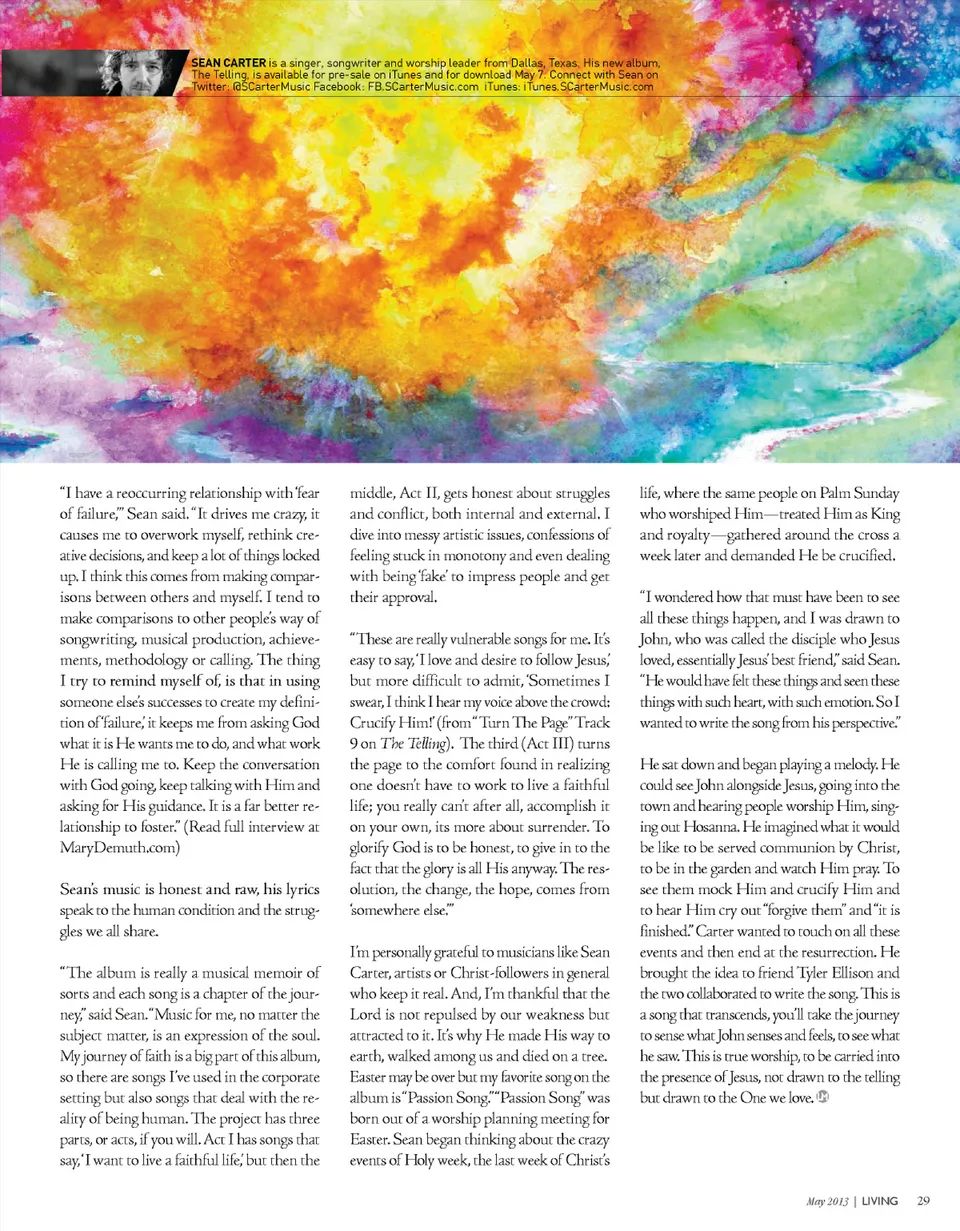 SEAN CARTER is a singer, songwriter and worship leader from Dallas, Texas. His new album, The Telling, is available for pre-sale on iTunes and for download May 7. Connect with Sean on Twitter: @SCarterMusic Facebook: FB.SCarterMusic.com iTunes: iTunes.SCarterMusic.com

"I have a reoccurring relationship with 'fear of failure,'" Sean said. "It drives me crazy, it causes me to overwork myself, rethink creative decisions, and keep a lot of things locked up. I think this comes from making comparisons between others and myself. I tend to make comparisons to other people's way of songwriting, musical production, achievements, methodology or calling. The thing I try to remind myself of, is that in using someone else's successes to create my definition of 'failure,' it keeps me from asking God what it is He wants me to do, and what work He is calling me to. Keep the conversation with God going, keep talking with Him and asking for His guidance. It is a far better relationship to foster." (Read full interview at MaryDemuth.com)

Sean's music is honest and raw, his lyrics speak to the human condition and the struggles we all share.

"The album is really a musical memoir of sorts and each song is a chapter of the journey," said Sean. "Music for me, no matter the subject matter, is an expression of the soul. My journey of faith is a big part of this album, so there are songs I've used in the corporate setting but also songs that deal with the reality of being human. The project has three parts, or acts, if you will. Act I has songs that say, 'I want to live a faithful life,' but then the middle, Act II, gets honest about struggles and conflict, both internal and external. I dive into messy artistic issues, confessions of feeling stuck in monotony and even dealing with being 'fake' to impress people and get their approval.

"These are really vulnerable songs for me. It's easy to say, 'I love and desire to follow Jesus,' but more difficult to admit, 'Sometimes I swear, I think I hear my voice above the crowd: Crucify Him!' (from "Turn The Page" Track 9 on The Telling). The third (Act III) turns the page to the comfort found in realizing one doesn't have to work to live a faithful life; you really can't after all, accomplish it on your own, its more about surrender. To glorify God is to be honest, to give in to the fact that the glory is all His anyway. The resolution, the change, the hope, comes from 'somewhere else.'"

I'm personally grateful to musicians like Sean Carter, artists or Christ-followers in general who keep it real. And, I'm thankful that the Lord is not repulsed by our weakness but attracted to it. It's why He made His way to earth, walked among us and died on a tree. Easter may be over but my favorite song on the album is "Passion Song." "Passion Song" was born out of a worship planning meeting for Easter. Sean began thinking about the crazy events of Holy week, the last week of Christ's life, where the same people on Palm Sunday who worshiped Him—treated Him as King and royalty—gathered around the cross a week later and demanded He be crucified.

"I wondered how that must have been to see all these things happen, and I was drawn to John, who was called the disciple who Jesus loved, essentially Jesus' best friend," said Sean. "He would have felt these things and seen these things with such heart, with such emotion. So I wanted to write the song from his perspective."

He sat down and began playing a melody. He could see John alongside Jesus, going into the town and hearing people worship Him, singing out Hosanna. He imagined what it would be like to be served communion by Christ, to be in the garden and watch Him pray. To see them mock Him and crucify Him and to hear Him cry out "forgive them" and "it is finished." Carter wanted to touch on all these events and then end at the resurrection. He brought the idea to friend Tyler Ellison and the two collaborated to write the song. This is a song that transcends, you'll take the journey to sense what John senses and feels, to see what he saw. This is true worship, to be carried into the presence of Jesus, not drawn to the telling but drawn to the One we love.

May 2013 | LIVING 29